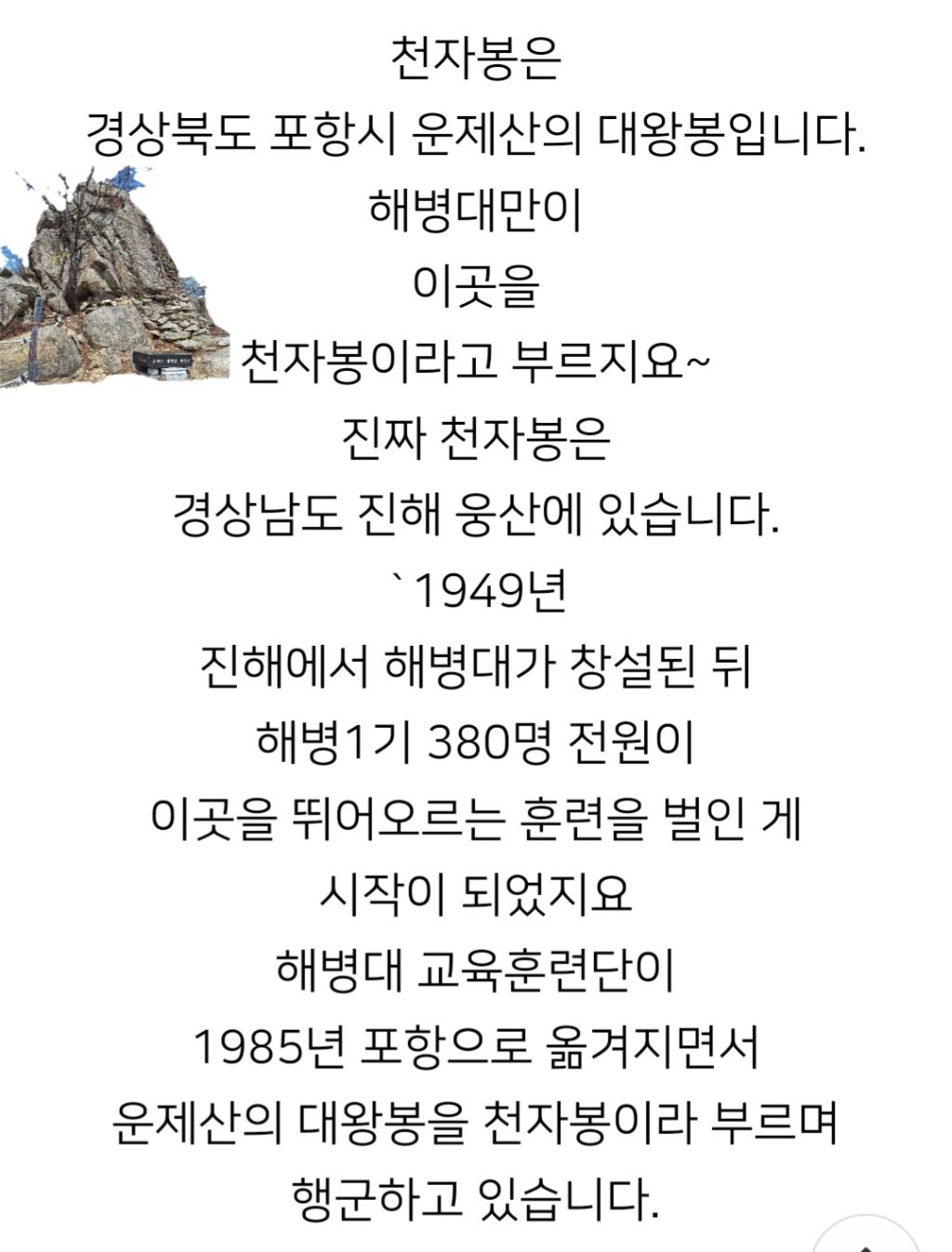 천자봉은
경상북도 포항시 운제산의 대왕봉입니다.
해병대만이
이곳을
천자봉이라고 부르지요~
진짜 천자봉은
경상남도 진해 웅산에 있습니다.
`1949년
진해에서 해병대가 창설된 뒤
해병1기 380명 전원이
이곳을 뛰어오르는 훈련을 벌인 게
시작이 되었지요
해병대 교육훈련단이
1985년 포항으로 옮겨지면서
운제산의 대왕봉을 천자봉이라 부르며
행군하고 있습니다.